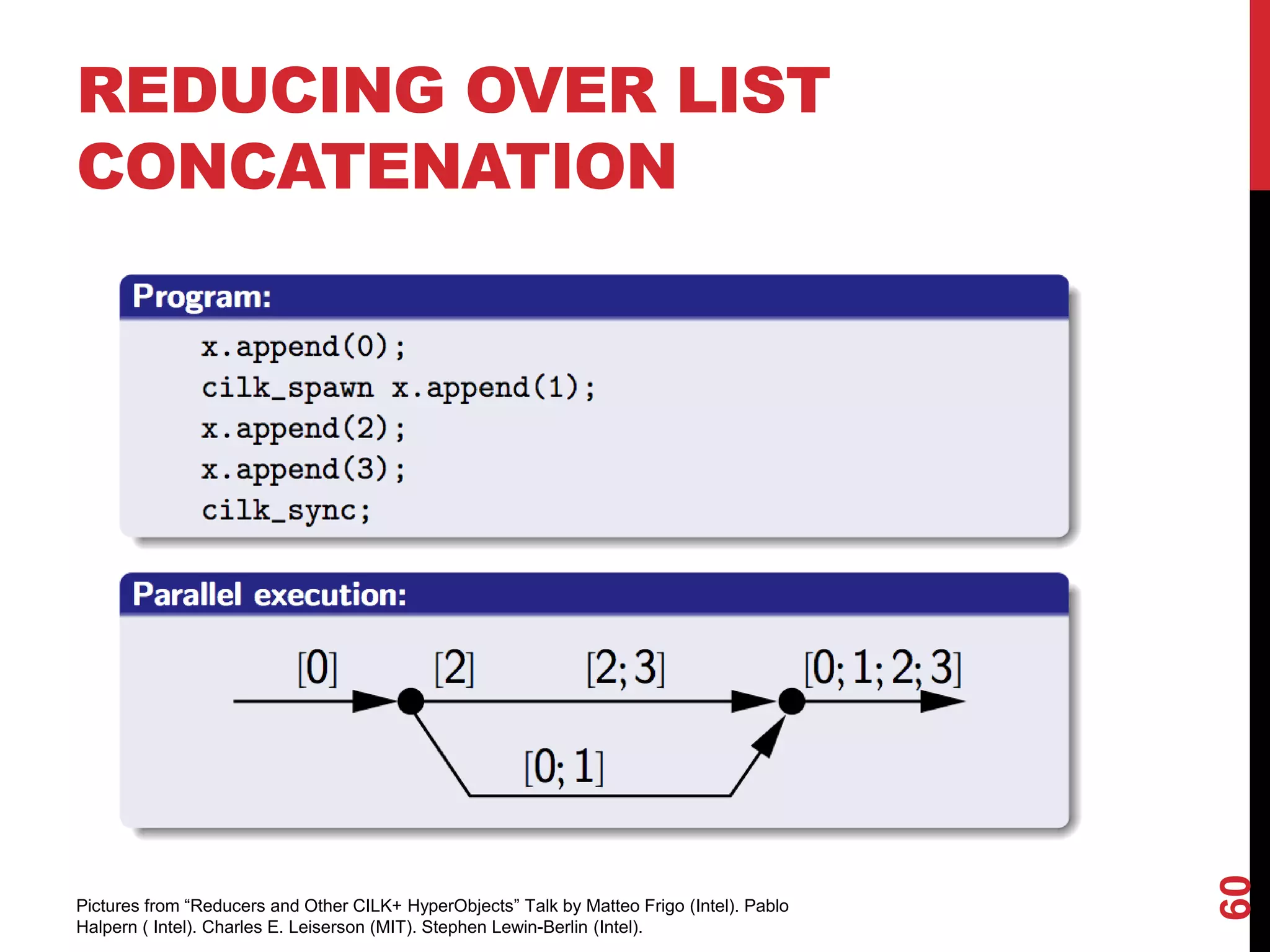 REDUCING OVER LIST CONCATENATION

Program:

x.append(0);
cilk_spawn x.append(1);
x.append(2);
x.append(3);
cilk_sync;

Parallel execution:

[0]
[2]
[2; 3]
[0; 1; 2; 3]
[0; 1]

Pictures from “Reducers and Other CILK+ HyperObjects” Talk by Matteo Frigo (Intel). Pablo Halpern ( Intel). Charles E. Leiserson (MIT). Stephen Lewin-Berlin (Intel).

60